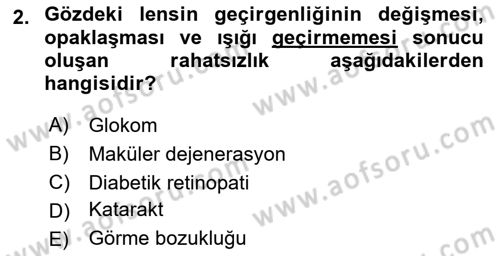 2. Gözdeki lensin geçirgenliğinin değişmesi, opaklaşması ve ışığı geçirmemesi sonucu oluşan rahatsızlık aşağıdakilerden hangisidir?

A) Glokom
B) Maküler dejenerasyon
C) Diabetik retinopati
D) Katarakt
E) Görme bozukluğu

www.aofsoru.com
www.aofsoru.com
www.aofsoru.com
www.aofsoru.com